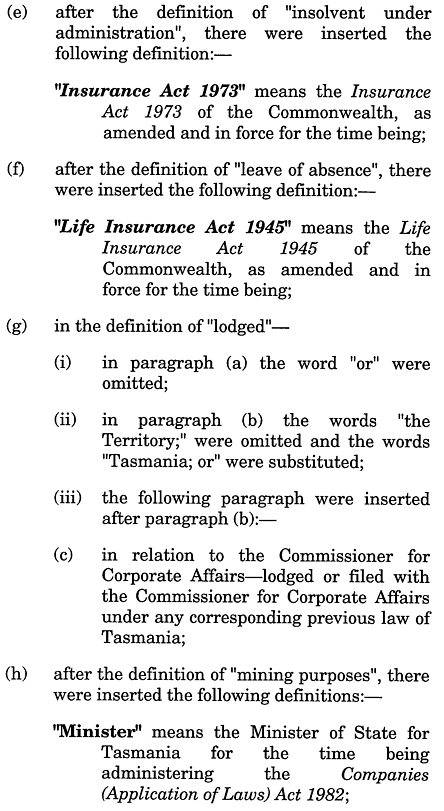 (e) after the definition of "insolvent under administration", there were inserted the following definition:—

"Insurance Act 1973" means the Insurance Act 1973 of the Commonwealth, as amended and in force for the time being;

(f) after the definition of "leave of absence", there were inserted the following definition:—

"Life Insurance Act 1945" means the Life Insurance Act 1945 of the Commonwealth, as amended and in force for the time being;

(g) in the definition of "lodged"—

(i) in paragraph (a) the word "or" were omitted;

(ii) in paragraph (b) the words "the Territory;" were omitted and the words "Tasmania; or" were substituted;

(iii) the following paragraph were inserted after paragraph (b):—

(c) in relation to the Commissioner for Corporate Affairs—lodged or filed with the Commissioner for Corporate Affairs under any corresponding previous law of Tasmania;

(h) after the definition of "mining purposes", there were inserted the following definitions:—

"Minister" means the Minister of State for Tasmania for the time being administering the Companies (Application of Laws) Act 1982;